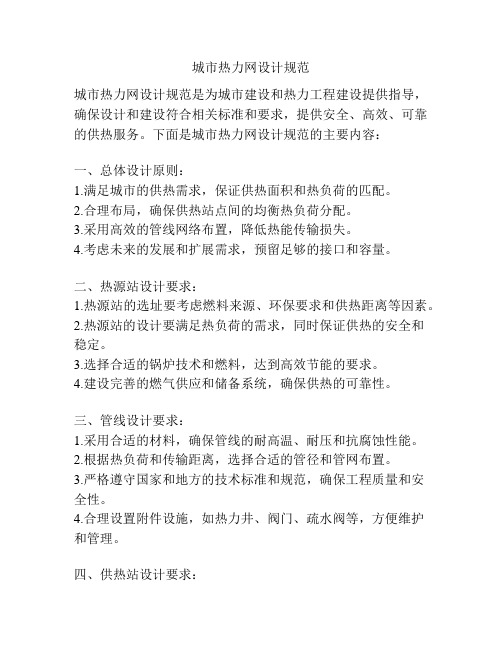 城市热力网设计规范

城市热力网设计规范是为城市建设和热力工程建设提供指导，确保设计和建设符合相关标准和要求，提供安全、高效、可靠的供热服务。下面是城市热力网设计规范的主要内容：

一、总体设计原则：
1.满足城市的供热需求，保证供热面积和热负荷的匹配。
2.合理布局，确保供热站点间的均衡热负荷分配。
3.采用高效的管线网络布置，降低热能传输损失。
4.考虑未来的发展和扩展需求，预留足够的接口和容量。

二、热源站设计要求：
1.热源站的选址要考虑燃料来源、环保要求和供热距离等因素。
2.热源站的设计要满足热负荷的需求，同时保证供热的安全和稳定。
3.选择合适的锅炉技术和燃料，达到高效节能的要求。
4.建设完善的燃气供应和储备系统，确保供热的可靠性。

三、管线设计要求：
1.采用合适的材料，确保管线的耐高温、耐压和抗腐蚀性能。
2.根据热负荷和传输距离，选择合适的管径和管网布置。
3.严格遵守国家和地方的技术标准和规范，确保工程质量和安全性。
4.合理设置附件设施，如热力井、阀门、疏水阀等，方便维护和管理。

四、供热站设计要求：